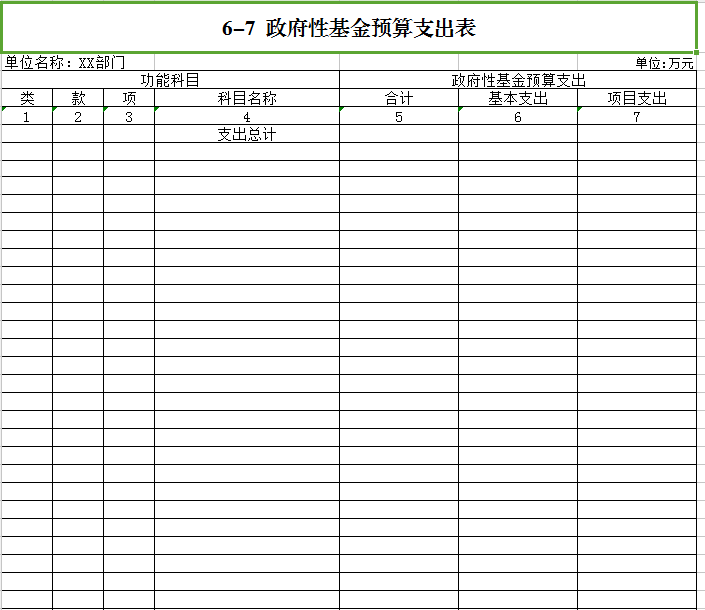 6–7 政府性基金预算支出表

单位名称：XX部门

单位:万元

| 功能科目 | | | | 政府性基金预算支出 | | |
|---|---|---|---|---|---|---|
| 类 | 款 | 项 | 科目名称 | 合计 | 基本支出 | 项目支出 |
| 1 | 2 | 3 | 4 | 5 | 6 | 7 |
| | | | 支出总计 | | | |